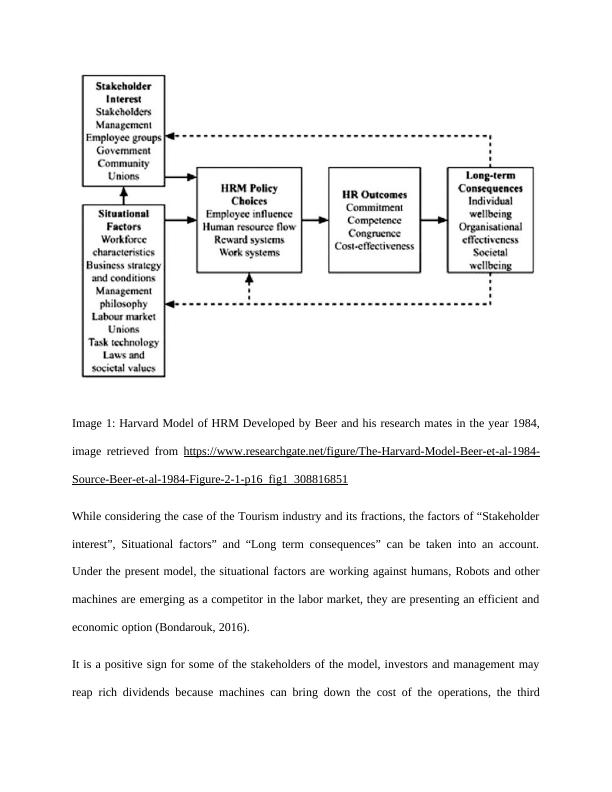 Stakeholder Interest
Stakeholders
Management
Employee groups
Government
Community
Unions

Situational Factors
Workforce characteristics
Business strategy and conditions
Management philosophy
Labour market
Unions
Task technology
Laws and societal values

HRM Policy Choices
Employee influence
Human resource flow
Reward systems
Work systems

HR Outcomes
Commitment
Competence
Congruence
Cost-effectiveness

Long-term Consequences
Individual wellbeing
Organisational effectiveness
Societal wellbeing

Image 1: Harvard Model of HRM Developed by Beer and his research mates in the year 1984, image retrieved from https://www.researchgate.net/figure/The-Harvard-Model-Beer-et-al-1984-Source-Beer-et-al-1984-Figure-2-1-p16_fig1_308816851

While considering the case of the Tourism industry and its fractions, the factors of “Stakeholder interest”, Situational factors” and “Long term consequences” can be taken into an account. Under the present model, the situational factors are working against humans, Robots and other machines are emerging as a competitor in the labor market, they are presenting an efficient and economic option (Bondarouk, 2016).

It is a positive sign for some of the stakeholders of the model, investors and management may reap rich dividends because machines can bring down the cost of the operations, the third